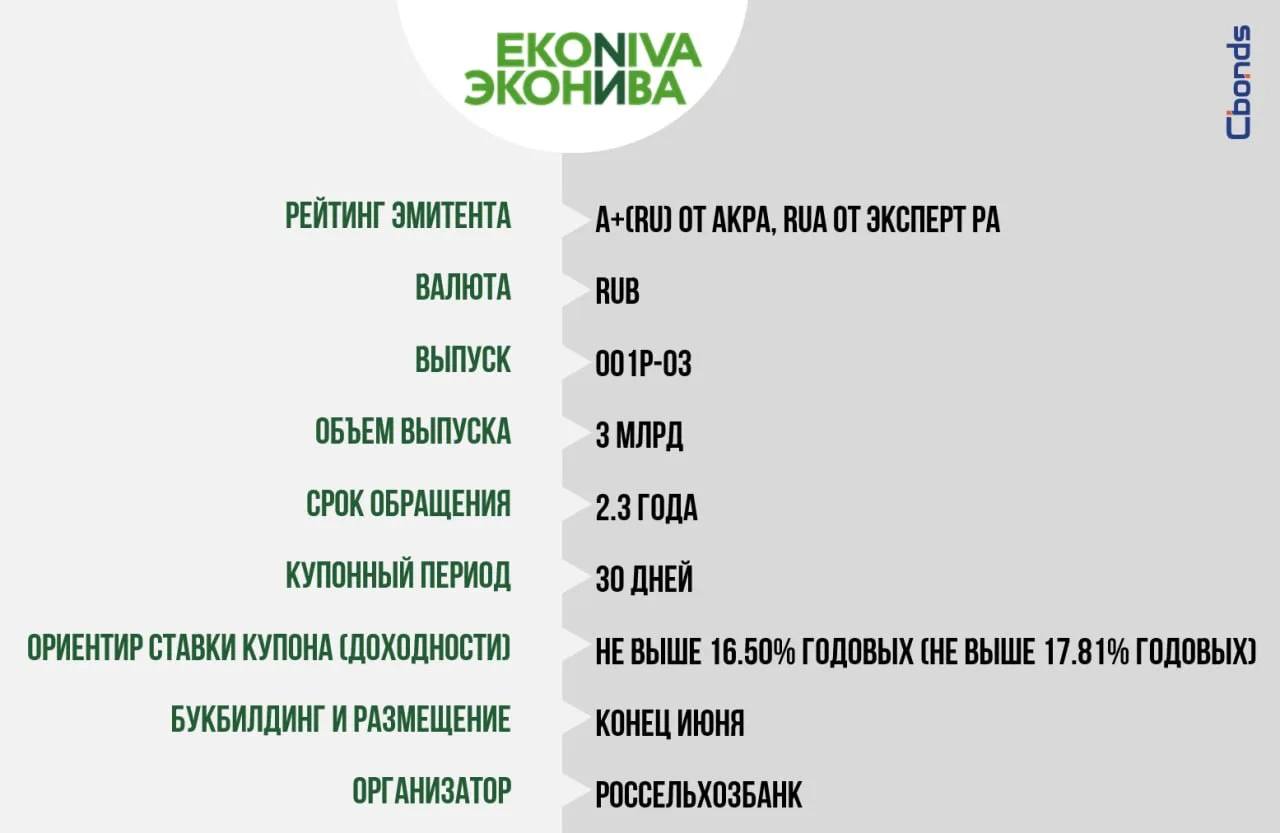 EKONIVA
ЭКОНИВА

Cbonds

| | |
|---|---|
| РЕЙТИНГ ЭМИТЕНТА | A+(RU) ОТ АКРА, RUA ОТ ЭКСПЕРТ РА |
| ВАЛЮТА | RUB |
| ВЫПУСК | 001P-03 |
| ОБЪЕМ ВЫПУСКА | 3 МЛРД |
| СРОК ОБРАЩЕНИЯ | 2.3 ГОДА |
| КУПОННЫЙ ПЕРИОД | 30 ДНЕЙ |
| ОРИЕНТИР СТАВКИ КУПОНА (ДОХОДНОСТИ) | НЕ ВЫШЕ 16.50% ГОДОВЫХ (НЕ ВЫШЕ 17.81% ГОДОВЫХ) |
| БУКБИЛДИНГ И РАЗМЕЩЕНИЕ | КОНЕЦ ИЮНЯ |
| ОРГАНИЗАТОР | РОССЕЛЬХОЗБАНК |